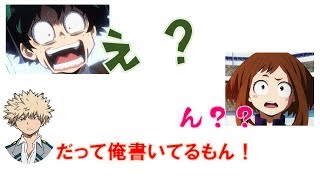 え？

ん？？

だって俺書いてるもん！